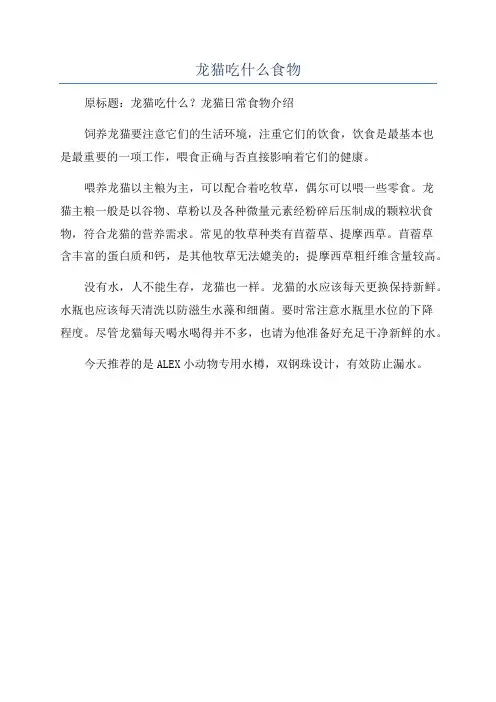 龙猫吃什么食物

原标题：龙猫吃什么？龙猫日常食物介绍

饲养龙猫要注意它们的生活环境，注重它们的饮食，饮食是最基本也是最重要的一项工作，喂食正确与否直接影响着它们的健康。

喂养龙猫以主粮为主，可以配合着吃牧草，偶尔可以喂一些零食。龙猫主粮一般是以谷物、草粉以及各种微量元素经粉碎后压制成的颗粒状食物，符合龙猫的营养需求。常见的牧草种类有苜蓿草、提摩西草。苜蓿草含丰富的蛋白质和钙，是其他牧草无法媲美的；提摩西草粗纤维含量较高。

没有水，人不能生存，龙猫也一样。龙猫的水应该每天更换保持新鲜。水瓶也应该每天清洗以防滋生水藻和细菌。要时常注意水瓶里水位的下降程度。尽管龙猫每天喝水喝得并不多，也请为他准备好充足干净新鲜的水。

今天推荐的是ALEX小动物专用水樽，双钢珠设计，有效防止漏水。